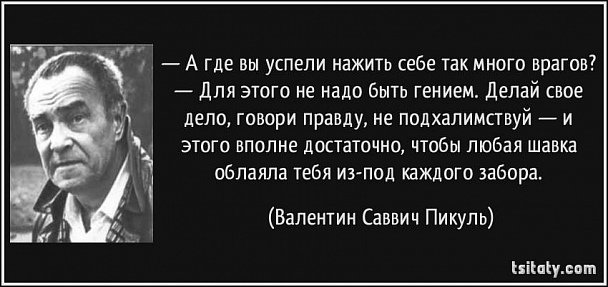 — А где вы успели нажить себе так много врагов?
— Для этого не надо быть гением. Делай свое дело, говори правду, не подхалимствуй — и этого вполне достаточно, чтобы любая шавка облаяла тебя из-под каждого забора.

(Валентин Саввич Пикуль)

tsitaty.com